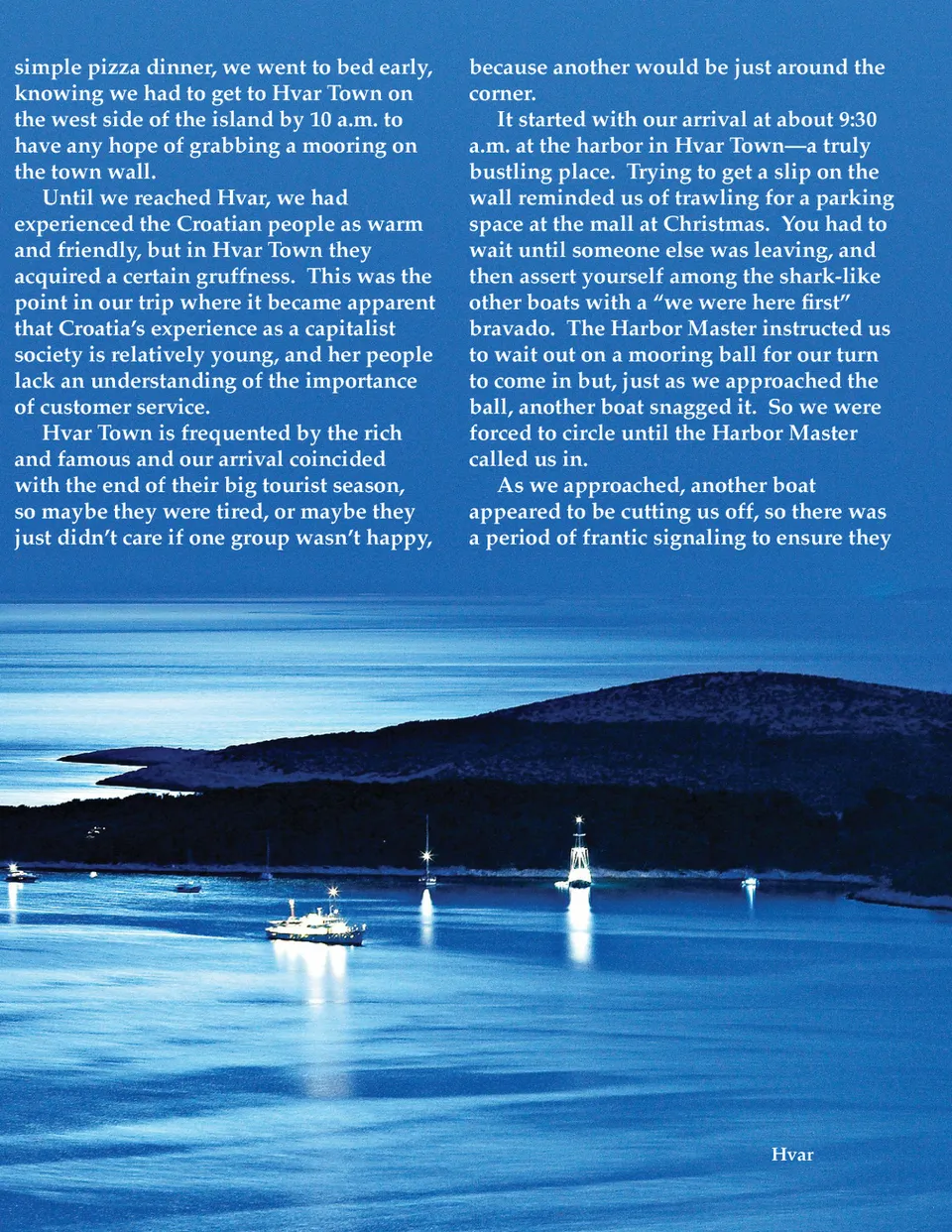 simple pizza dinner, we went to bed early, knowing we had to get to Hvar Town on the west side of the island by 10 a.m. to have any hope of grabbing a mooring on the town wall.

Until we reached Hvar, we had experienced the Croatian people as warm and friendly, but in Hvar Town they acquired a certain gruffness. This was the point in our trip where it became apparent that Croatia's experience as a capitalist society is relatively young, and her people lack an understanding of the importance of customer service.

Hvar Town is frequented by the rich and famous and our arrival coincided with the end of their big tourist season, so maybe they were tired, or maybe they just didn't care if one group wasn't happy, because another would be just around the corner.

It started with our arrival at about 9:30 a.m. at the harbor in Hvar Town—a truly bustling place. Trying to get a slip on the wall reminded us of trawling for a parking space at the mall at Christmas. You had to wait until someone else was leaving, and then assert yourself among the shark-like other boats with a "we were here first" bravado. The Harbor Master instructed us to wait out on a mooring ball for our turn to come in but, just as we approached the ball, another boat snagged it. So we were forced to circle until the Harbor Master called us in.

As we approached, another boat appeared to be cutting us off, so there was a period of frantic signaling to ensure they

Hvar